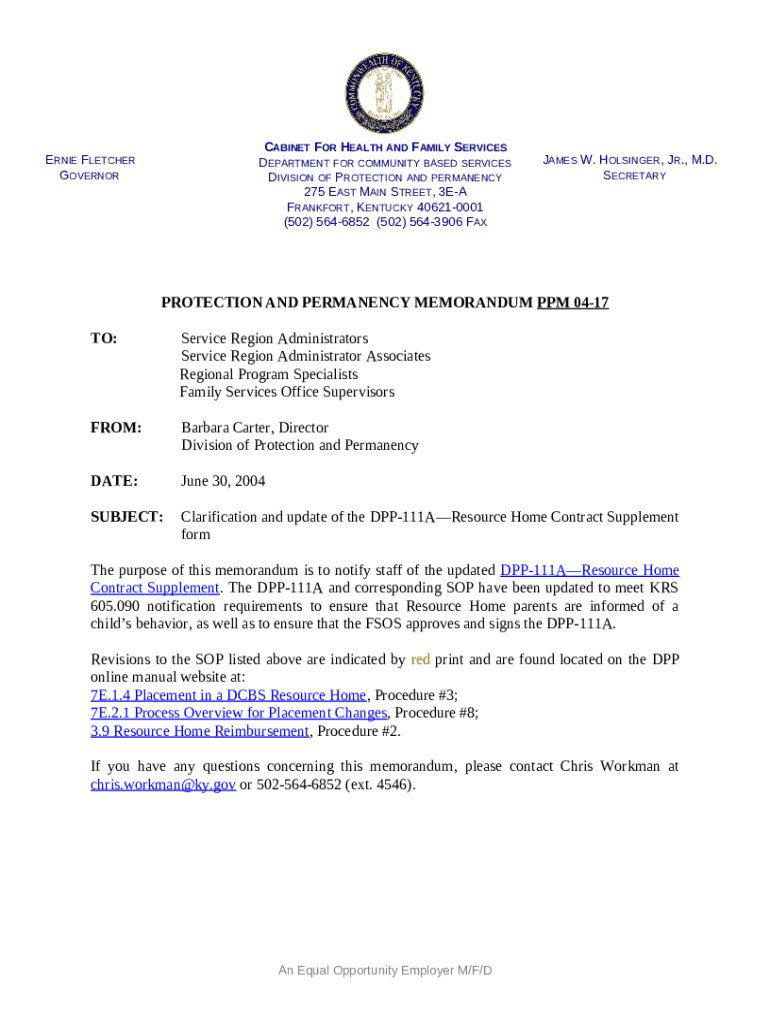 COMMONWEALTH OF KENTUCKY

ERNIE FLETCHER
GOVERNOR

CABINET FOR HEALTH AND FAMILY SERVICES
DEPARTMENT FOR COMMUNITY BASED SERVICES
DIVISION OF PROTECTION AND PERMANENCY
275 EAST MAIN STREET, 3E-A
FRANKFORT, KENTUCKY 40621-0001
(502) 564-6852 (502) 564-3906 FAX

JAMES W. HOLSINGER, JR., M.D.
SECRETARY

PROTECTION AND PERMANENCY MEMORANDUM PPM 04-17

TO: Service Region Administrators
Service Region Administrator Associates
Regional Program Specialists
Family Services Office Supervisors

FROM: Barbara Carter, Director
Division of Protection and Permanency

DATE: June 30, 2004

SUBJECT: Clarification and update of the DPP-111A—Resource Home Contract Supplement form

The purpose of this memorandum is to notify staff of the updated DPP-111A—Resource Home Contract Supplement. The DPP-111A and corresponding SOP have been updated to meet KRS 605.090 notification requirements to ensure that Resource Home parents are informed of a child's behavior, as well as to ensure that the FSOS approves and signs the DPP-111A.

Revisions to the SOP listed above are indicated by red print and are found located on the DPP online manual website at:
7E.1.4 Placement in a DCBS Resource Home, Procedure #3;
7E.2.1 Process Overview for Placement Changes, Procedure #8;
3.9 Resource Home Reimbursement, Procedure #2.

If you have any questions concerning this memorandum, please contact Chris Workman at chris.workman@ky.gov or 502-564-6852 (ext. 4546).

An Equal Opportunity Employer M/F/D